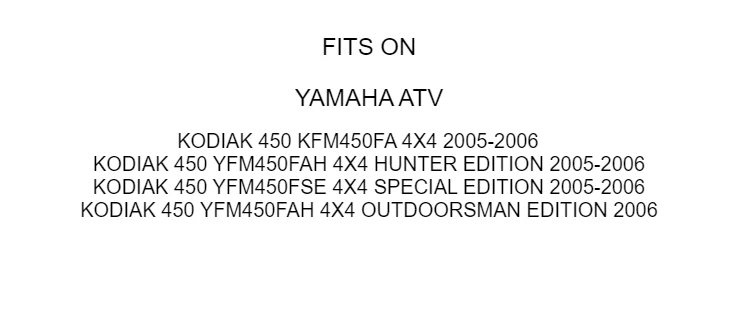 FITS ON

YAMAHA ATV

KODIAK 450 KFM450FA 4X4 2005-2006
KODIAK 450 YFM450FAH 4X4 HUNTER EDITION 2005-2006
KODIAK 450 YFM450FSE 4X4 SPECIAL EDITION 2005-2006
KODIAK 450 YFM450FAH 4X4 OUTDOORSMAN EDITION 2006